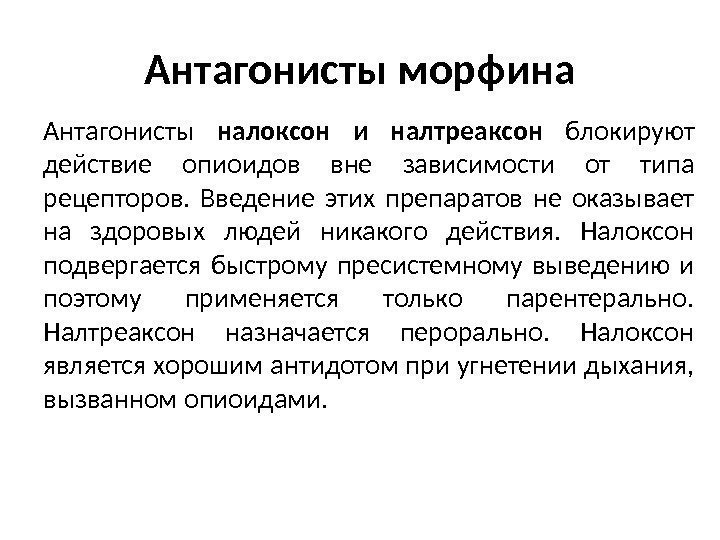 Антагонисты морфина

Антагонисты налоксон и налтреаксон блокируют действие опиоидов вне зависимости от типа рецепторов. Введение этих препаратов не оказывает на здоровых людей никакого действия. Налоксон подвергается быстрому пресистемному выведению и поэтому применяется только парентерально. Налтреаксон назначается перорально. Налоксон является хорошим антидотом при угнетении дыхания, вызванном опиоидами.